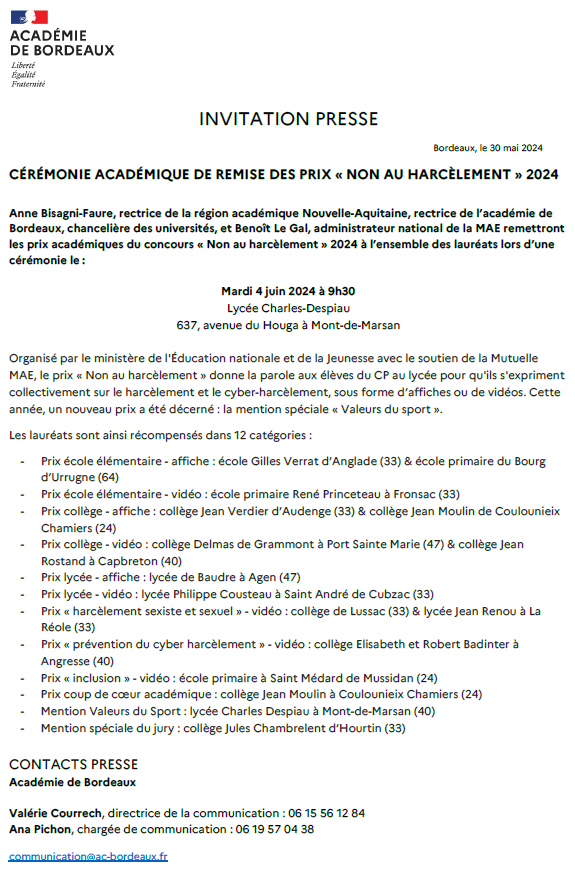 ACADÉMIE
DE BORDEAUX
Liberté
Égalité
Fraternité

INVITATION PRESSE

Bordeaux, le 30 mai 2024

CÉRÉMONIE ACADÉMIQUE DE REMISE DES PRIX « NON AU HARCÈLEMENT » 2024

Anne Bisagni-Faure, rectrice de la région académique Nouvelle-Aquitaine, rectrice de l'académie de Bordeaux, chancelière des universités, et Benoît Le Gal, administrateur national de la MAE remettront les prix académiques du concours « Non au harcèlement » 2024 à l'ensemble des lauréats lors d'une cérémonie le :

Mardi 4 juin 2024 à 9h30
Lycée Charles-Despiau
637, avenue du Houga à Mont-de-Marsan

Organisé par le ministère de l'Éducation nationale et de la Jeunesse avec le soutien de la Mutuelle MAE, le prix « Non au harcèlement » donne la parole aux élèves du CP au lycée pour qu'ils s'expriment collectivement sur le harcèlement et le cyber-harcèlement, sous forme d'affiches ou de vidéos. Cette année, un nouveau prix a été décerné : la mention spéciale « Valeurs du sport ».

Les lauréats sont ainsi récompensés dans 12 catégories :

- Prix école élémentaire - affiche : école Gilles Verrat d'Anglade (33) & école primaire du Bourg d'Urrugne (64)
- Prix école élémentaire - vidéo : école primaire René Princeteau à Fronsac (33)
- Prix collège - affiche : collège Jean Verdier d'Audenge (33) & collège Jean Moulin de Coulounieix Chamiers (24)
- Prix collège - vidéo : collège Delmas de Grammont à Port Sainte Marie (47) & collège Jean Rostand à Capbreton (40)
- Prix lycée - affiche : lycée de Baudre à Agen (47)
- Prix lycée - vidéo : lycée Philippe Cousteau à Saint André de Cubzac (33)
- Prix « harcèlement sexiste et sexuel » - vidéo : collège de Lussac (33) & lycée Jean Renou à La Réole (33)
- Prix « prévention du cyber harcèlement » - vidéo : collège Elisabeth et Robert Badinter à Angresse (40)
- Prix « inclusion » - vidéo : école primaire à Saint Médard de Mussidan (24)
- Prix coup de cœur académique : collège Jean Moulin à Coulounieix Chamiers (24)
- Mention Valeurs du Sport : lycée Charles Despiau à Mont-de-Marsan (40)
- Mention spéciale du jury : collège Jules Chambrelent d'Hourtin (33)

CONTACTS PRESSE
Académie de Bordeaux

Valérie Courrech, directrice de la communication : 06 15 56 12 84
Ana Pichon, chargée de communication : 06 19 57 04 38

communication@ac-bordeaux.fr